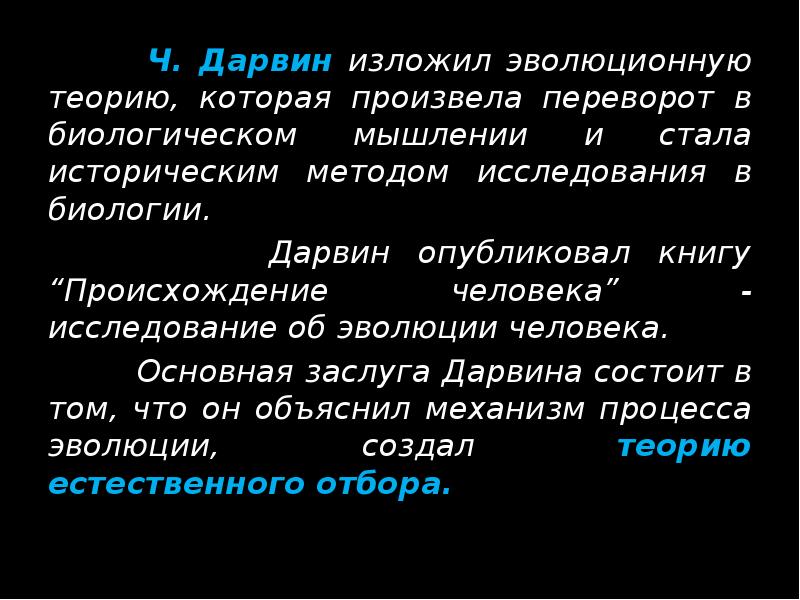 Ч. Дарвин изложил эволюционную теорию, которая произвела переворот в биологическом мышлении и стала историческим методом исследования в биологии.

Дарвин опубликовал книгу “Происхождение человека” - исследование об эволюции человека.

Основная заслуга Дарвина состоит в том, что он объяснил механизм процесса эволюции, создал теорию естественного отбора.